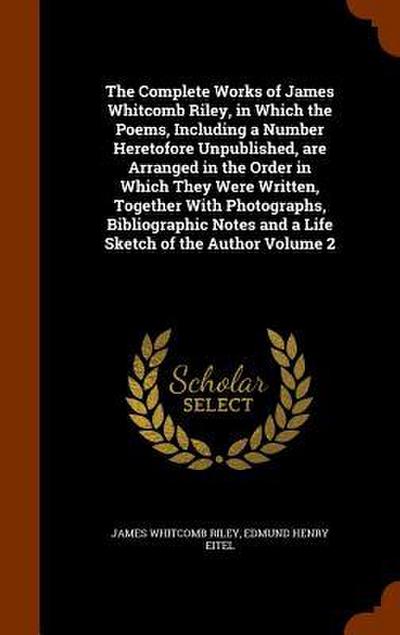 The Complete Works of James Whitcomb Riley, in Which the Poems, Including a Number Heretofore Unpublished, are Arranged in the Order in Which They Were Written, Together With Photographs, Bibliographic Notes and a Life Sketch of the Author Volume 2

Scholar SELECT

JAMES WHITCOMB RILEY, EDMUND HENRY EITEL